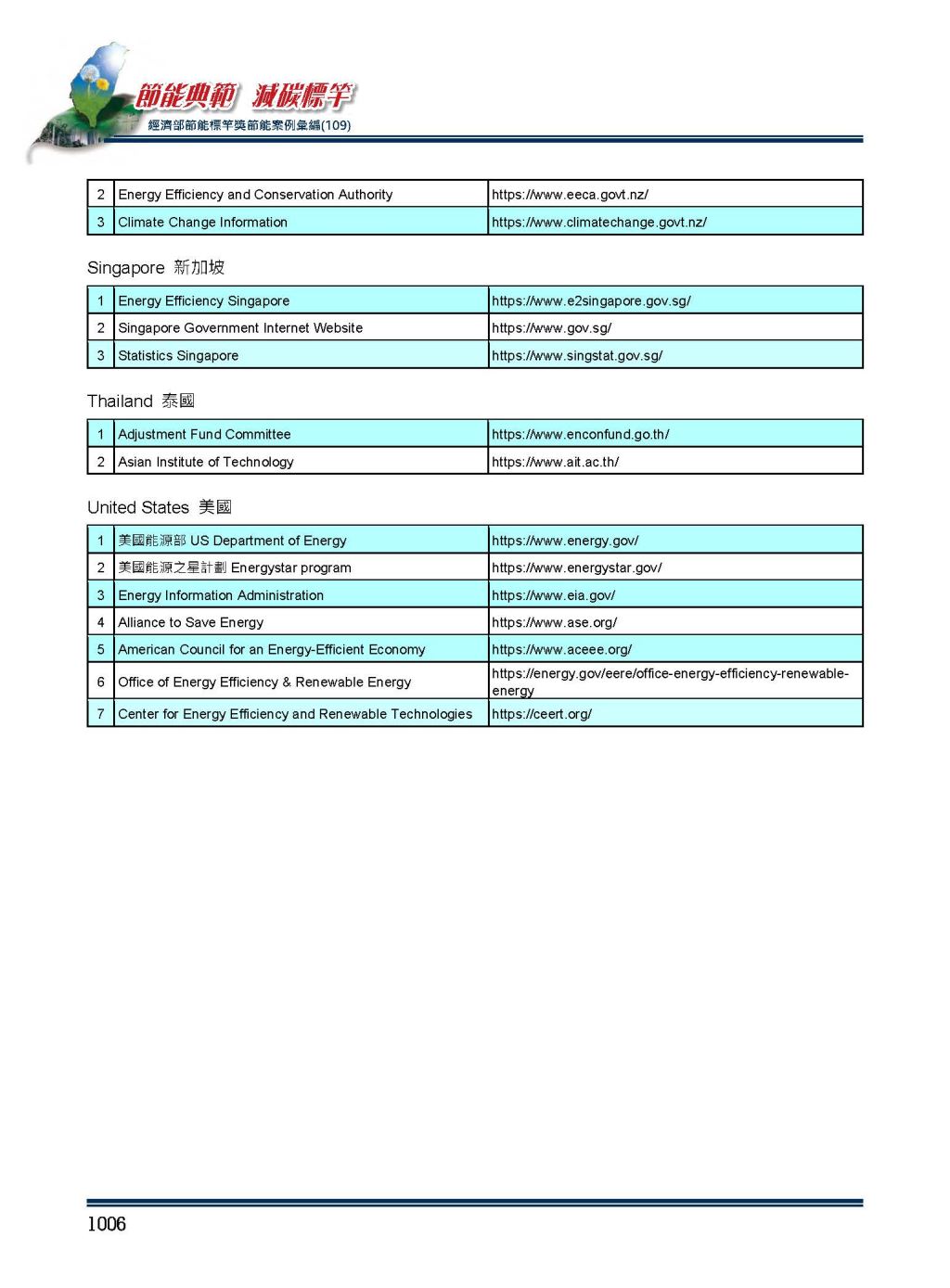 節能典範 減碳標竿
經濟部節能標竿獎節能案例彙編(109)

| 2 | Energy Efficiency and Conservation Authority | https://www.eeca.govt.nz/ |
|---|---|---|
| 3 | Climate Change Information | https://www.climatechange.govt.nz/ |

Singapore 新加坡

| 1 | Energy Efficiency Singapore | https://www.e2singapore.gov.sg/ |
|---|---|---|
| 2 | Singapore Government Internet Website | https://www.gov.sg/ |
| 3 | Statistics Singapore | https://www.singstat.gov.sg/ |

Thailand 泰國

| 1 | Adjustment Fund Committee | https://www.enconfund.go.th/ |
|---|---|---|
| 2 | Asian Institute of Technology | https://www.ait.ac.th/ |

United States 美國

| 1 | 美國能源部 US Department of Energy | https://www.energy.gov/ |
|---|---|---|
| 2 | 美國能源之星計劃 Energystar program | https://www.energystar.gov/ |
| 3 | Energy Information Administration | https://www.eia.gov/ |
| 4 | Alliance to Save Energy | https://www.ase.org/ |
| 5 | American Council for an Energy-Efficient Economy | https://www.aceee.org/ |
| 6 | Office of Energy Efficiency & Renewable Energy | https://energy.gov/eere/office-energy-efficiency-renewable-energy |
| 7 | Center for Energy Efficiency and Renewable Technologies | https://ceert.org/ |

1006